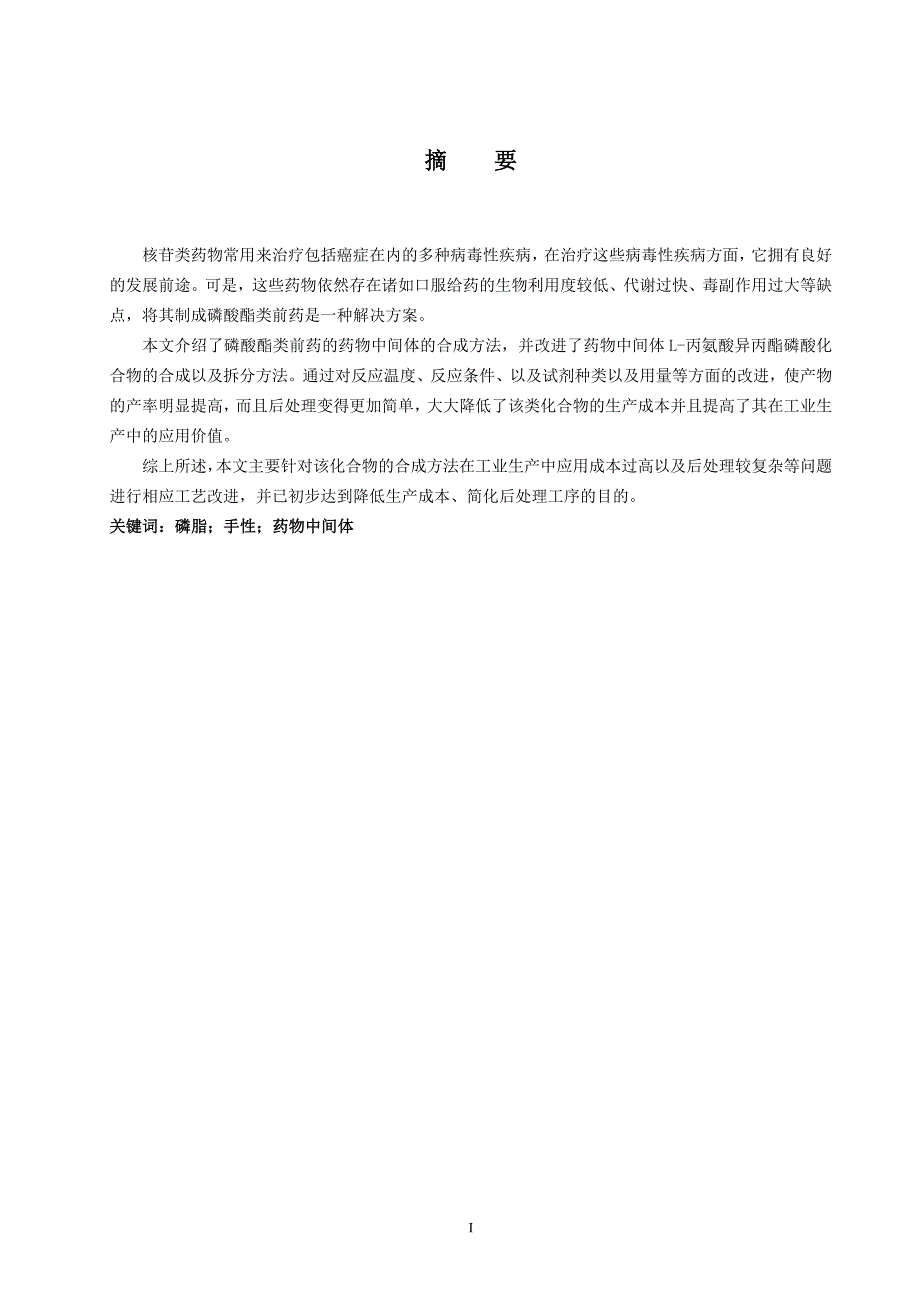 摘　要

核苷类药物常用来治疗包括癌症在内的多种病毒性疾病，在治疗这些病毒性疾病方面，它拥有良好的发展前途。可是，这些药物依然存在诸如口服给药的生物利用度较低、代谢过快、毒副作用过大等缺点，将其制成磷酸酯类前药是一种解决方案。

本文介绍了磷酸酯类前药的药物中间体的合成方法，并改进了药物中间体 L-丙氨酸异丙酯磷酸化合物的合成以及拆分方法。通过对反应温度、反应条件、以及试剂种类以及用量等方面的改进，使产物的产率明显提高，而且后处理变得更加简单，大大降低了该类化合物的生产成本并且提高了其在工业生产中的应用价值。

综上所述，本文主要针对该化合物的合成方法在工业生产中应用成本过高以及后处理较复杂等问题进行相应工艺改进，并已初步达到降低生产成本、简化后处理工序的目的。

关键词：磷脂；手性；药物中间体

I